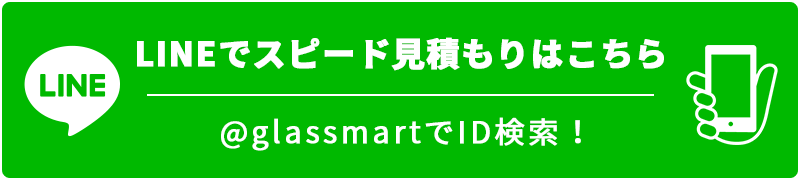 LINE

LINEでスピード見積もりはこちら

@glassmartでID検索！